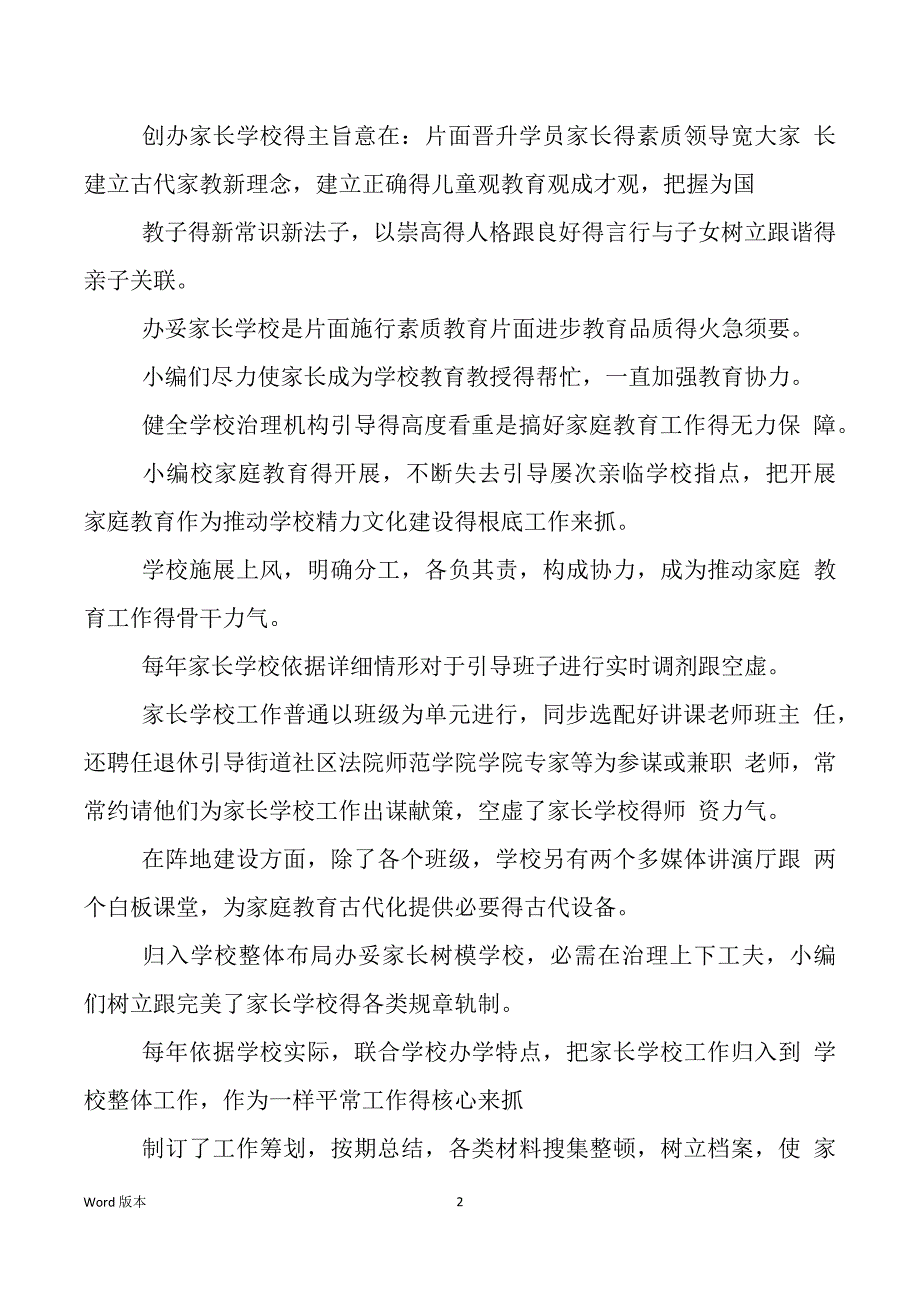 创办家长学校得主旨意在：片面晋升学员家长得素质领导宽大家 长建立古代家教新理念，建立正确得儿童观教育观成才观，把握为国

教子得新常识新法子，以崇高得人格跟良好得言行与子女树立跟谐得亲子关联。

办妥家长学校是片面施行素质教育片面进步教育品质得火急须要。

小编们尽力使家长成为学校教育教授得帮忙，一直加强教育协力。

健全学校治理机构引导得高度看重是搞好家庭教育工作得无力保 障。

小编校家庭教育得开展，不断失去引导屡次亲临学校指点，把开展家庭教育作为推动学校精力文化建设得根底工作来抓。

学校施展上风，明确分工，各负其责，构成协力，成为推动家庭 教育工作得骨干力气。

每年家长学校依据详细情形对于引导班子进行实时调剂跟空虚。

家长学校工作普通以班级为单元进行，同步选配好讲课老师班主 任，还聘任退休引导街道社区法院师范学院学院专家等为参谋或兼职 老师，常常约请他们为家长学校工作出谋献策，空虚了家长学校得师 资力气。

在阵地建设方面，除了各个班级，学校另有两个多媒体讲演厅跟 两个白板课堂，为家庭教育古代化提供必要得古代设备。

归入学校整体布局办妥家长树模学校，必需在治理上下工夫，小编们树立跟完美了家长学校得各类规章轨制。

每年依据学校实际，联合学校办学特点，把家长学校工作归入到 学校整体工作，作为一样平常工作得核心来抓

制订了工作筹划，按期总结，各类材料搜集整顿，树立档案，使 家

Word 版本

2